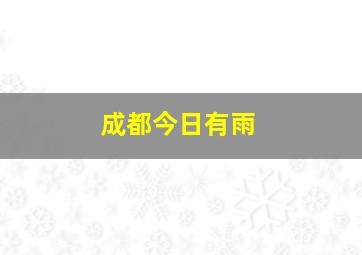 成都今日有雨